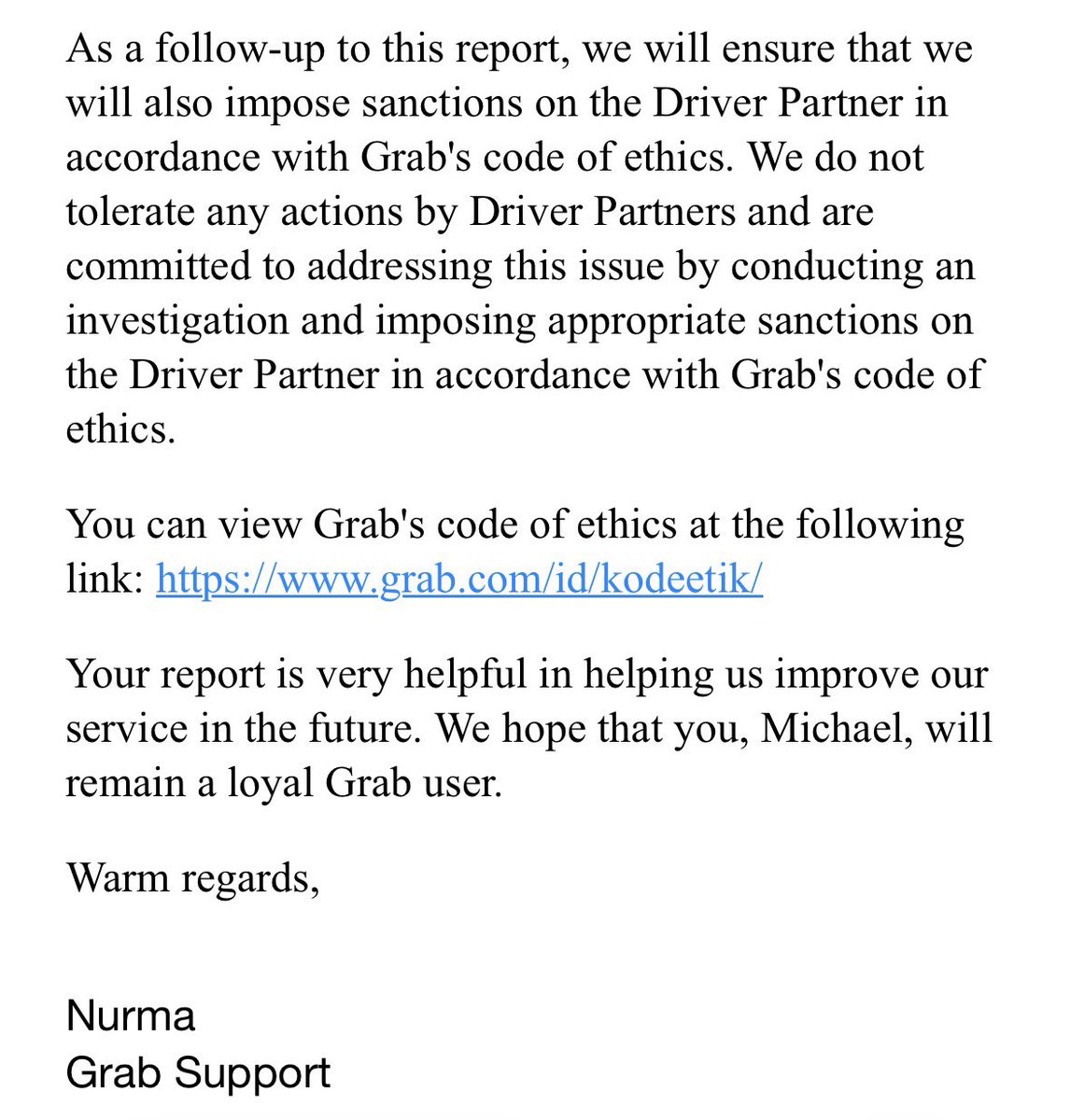 As a follow-up to this report, we will ensure that we will also impose sanctions on the Driver Partner in accordance with Grab's code of ethics. We do not tolerate any actions by Driver Partners and are committed to addressing this issue by conducting an investigation and imposing appropriate sanctions on the Driver Partner in accordance with Grab's code of ethics.

You can view Grab's code of ethics at the following link: https://www.grab.com/id/kodeetik/

Your report is very helpful in helping us improve our service in the future. We hope that you, Michael, will remain a loyal Grab user.

Warm regards,

Nurma
Grab Support